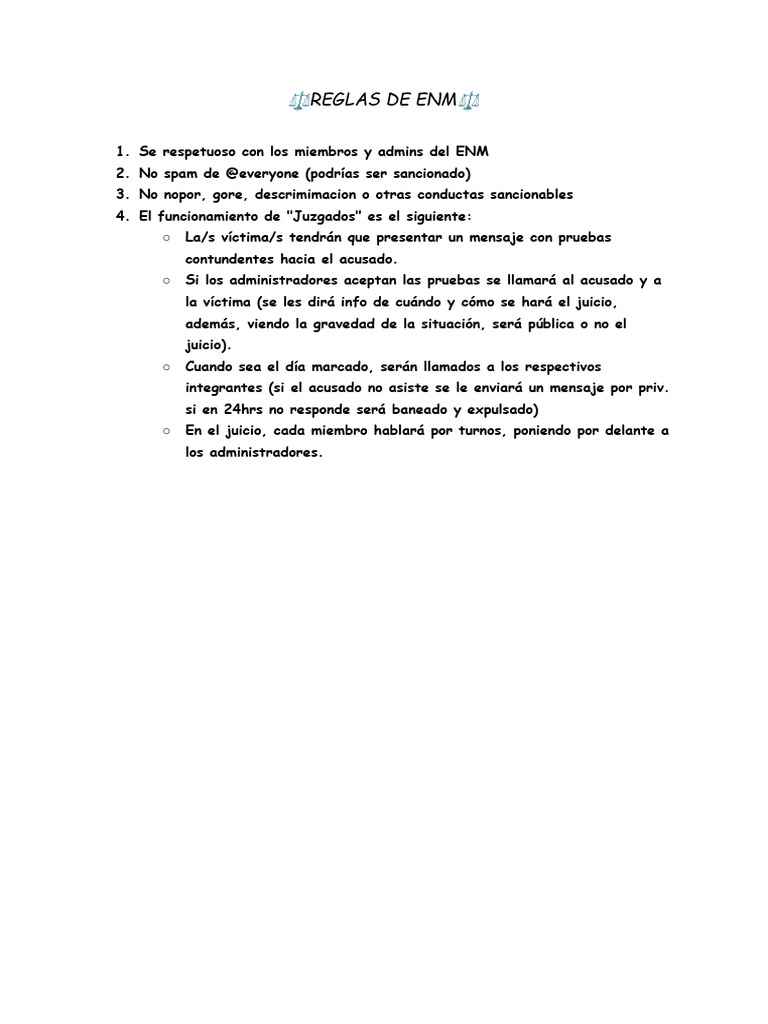 ⚖️REGLAS DE ENM⚖️

1. Se respetuoso con los miembros y admins del ENM
2. No spam de @everyone (podrías ser sancionado)
3. No nopor, gore, descrimimacion o otras conductas sancionables
4. El funcionamiento de "Juzgados" es el siguiente:
   ○ La/s víctima/s tendrán que presentar un mensaje con pruebas contundentes hacia el acusado.
   ○ Si los administradores aceptan las pruebas se llamará al acusado y a la víctima (se les dirá info de cuándo y cómo se hará el juicio, además, viendo la gravedad de la situación, será pública o no el juicio).
   ○ Cuando sea el día marcado, serán llamados a los respectivos integrantes (si el acusado no asiste se le enviará un mensaje por priv. si en 24hrs no responde será baneado y expulsado)
   ○ En el juicio, cada miembro hablará por turnos, poniendo por delante a los administradores.